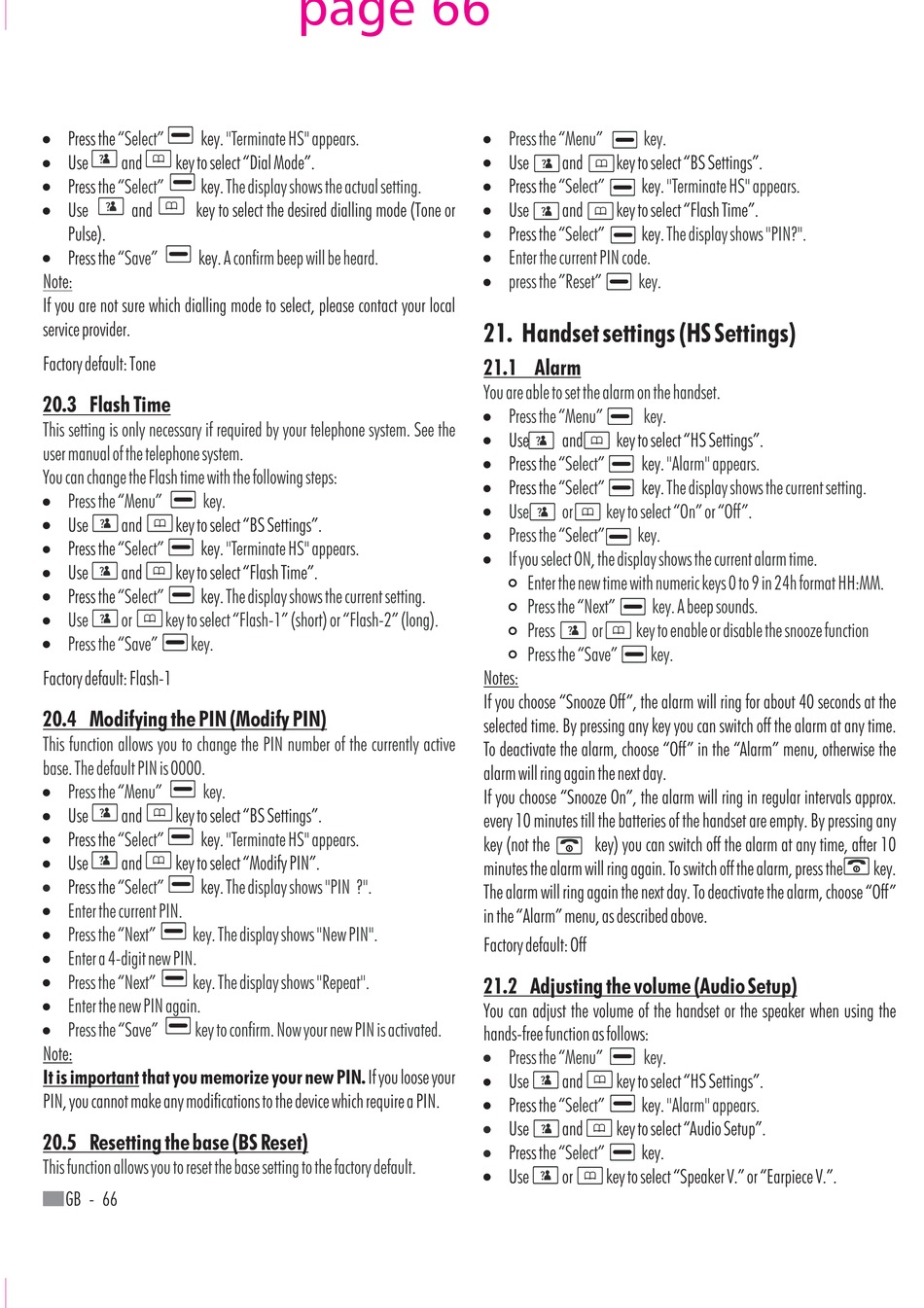 page 66

- Press the “Select” key. "Terminate HS" appears.
- Use and key to select “Dial Mode”.
- Press the “Select” key. The display shows the actual setting.
- Use and key to select the desired dialling mode (Tone or Pulse).
- Press the “Save” key. A confirm beep will be heard.

Note:
If you are not sure which dialling mode to select, please contact your local service provider.

Factory default: Tone

20.3 Flash Time
This setting is only necessary if required by your telephone system. See the user manual of the telephone system.
You can change the Flash time with the following steps:
- Press the “Menu” key.
- Use and key to select “BS Settings”.
- Press the “Select” key. "Terminate HS" appears.
- Use and key to select “Flash Time”.
- Press the “Select” key. The display shows the current setting.
- Use or key to select “Flash-1” (short) or “Flash-2” (long).
- Press the “Save” key.

Factory default: Flash-1

20.4 Modifying the PIN (Modify PIN)
This function allows you to change the PIN number of the currently active base. The default PIN is 0000.
- Press the “Menu” key.
- Use and key to select “BS Settings”.
- Press the “Select” key. "Terminate HS" appears.
- Use and key to select “Modify PIN”.
- Press the “Select” key. The display shows "PIN ?".
- Enter the current PIN.
- Press the “Next” key. The display shows "New PIN".
- Enter a 4-digit new PIN.
- Press the “Next” key. The display shows "Repeat".
- Enter the new PIN again.
- Press the “Save” key to confirm. Now your new PIN is activated.

Note:
It is important that you memorize your new PIN. If you loose your PIN, you cannot make any modifications to the device which require a PIN.

20.5 Resetting the base (BS Reset)
This function allows you to reset the base setting to the factory default.

GB - 66

- Press the “Menu” key.
- Use and key to select “BS Settings”.
- Press the “Select” key. "Terminate HS" appears.
- Use and key to select “Flash Time”.
- Press the “Select” key. The display shows "PIN?".
- Enter the current PIN code.
- press the “Reset” key.

21. Handset settings (HS Settings)

21.1 Alarm
You are able to set the alarm on the handset.
- Press the “Menu” key.
- Use and key to select “HS Settings”.
- Press the “Select” key. "Alarm" appears.
- Press the “Select” key. The display shows the current setting.
- Use or key to select “On” or “Off”.
- Press the “Select” key.
- If you select ON, the display shows the current alarm time.
  - Enter the new time with numeric keys 0 to 9 in 24h format HH:MM.
  - Press the “Next” key. A beep sounds.
  - Press or key to enable or disable the snooze function
  - Press the “Save” key.

Notes:
If you choose “Snooze Off”, the alarm will ring for about 40 seconds at the selected time. By pressing any key you can switch off the alarm at any time. To deactivate the alarm, choose “Off” in the “Alarm” menu, otherwise the alarm will ring again the next day.
If you choose “Snooze On”, the alarm will ring in regular intervals approx. every 10 minutes till the batteries of the handset are empty. By pressing any key (not the key) you can switch off the alarm at any time, after 10 minutes the alarm will ring again. To switch off the alarm, press the key. The alarm will ring again the next day. To deactivate the alarm, choose “Off” in the “Alarm” menu, as described above.

Factory default: Off

21.2 Adjusting the volume (Audio Setup)
You can adjust the volume of the handset or the speaker when using the hands-free function as follows:
- Press the “Menu” key.
- Use and key to select “HS Settings”.
- Press the “Select” key. "Alarm" appears.
- Use and key to select “Audio Setup”.
- Press the “Select” key.
- Use or key to select “Speaker V.” or “Earpiece V.”.